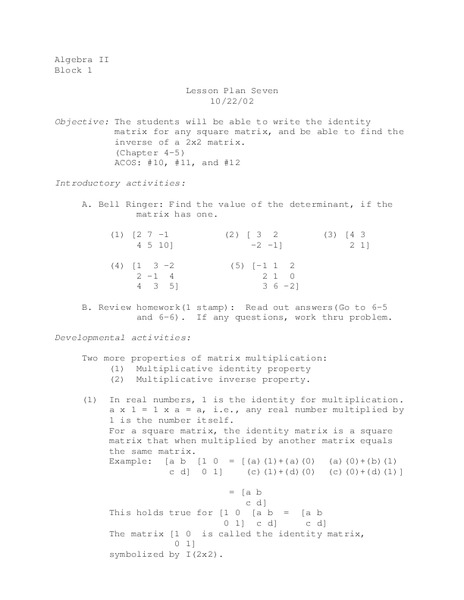 Algebra II
Block 1

Lesson Plan Seven
10/22/02

Objective: The students will be able to write the identity matrix for any square matrix, and be able to find the inverse of a 2x2 matrix.
(Chapter 4-5)
ACOS: #10, #11, and #12

Introductory activities:

A. Bell Ringer: Find the value of the determinant, if the matrix has one.

(1) [2 7 -1
4 5 10]

(2) [ 3 2
-2 -1]

(3) [4 3
2 1]

(4) [1 3 -2
2 -1 4
4 3 5]

(5) [-1 1 2
2 1 0
3 6 -2]

B. Review homework(1 stamp): Read out answers(Go to 6-5 and 6-6). If any questions, work thru problem.

Developmental activities:

Two more properties of matrix multiplication:
(1) Multiplicative identity property
(2) Multiplicative inverse property.

(1) In real numbers, 1 is the identity for multiplication. a x 1 = 1 x a = a, i.e., any real number multiplied by 1 is the number itself.
For a square matrix, the identity matrix is a square matrix that when multiplied by another matrix equals the same matrix.
Example: [a b [1 0 = [(a)(1)+(a)(0) (a)(0)+(b)(1)
c d] 0 1] (c)(1)+(d)(0) (c)(0)+(d)(1)]

= [a b
c d]
This holds true for [1 0 [a b = [a b
0 1] c d] c d]
The matrix [1 0 is called the identity matrix,
0 1]
symbolized by I(2x2).